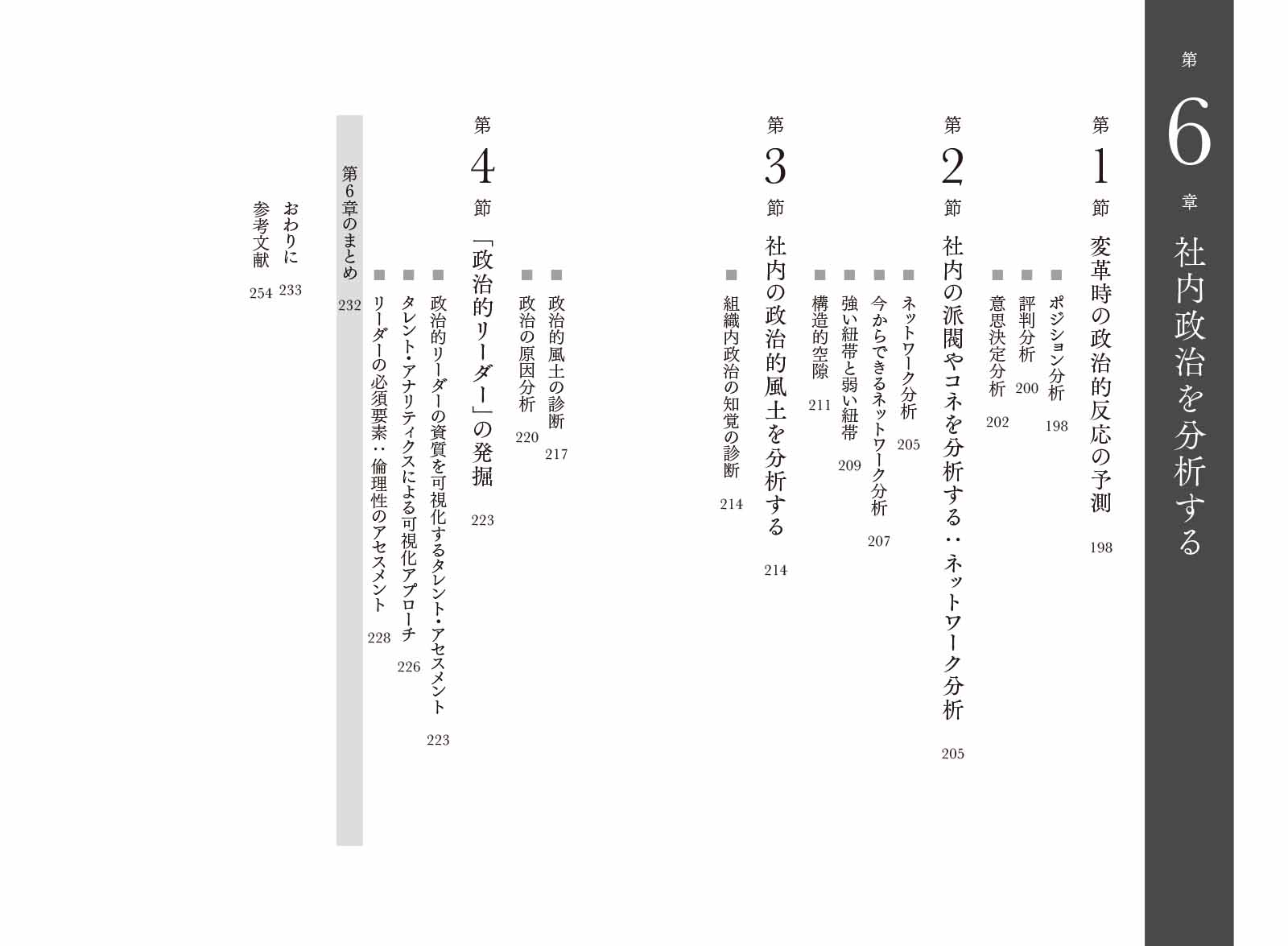 第6章 社内政治を分析する

第1節 変革時の政治的反応の予測 198
■ ポジション分析 198
■ 評判分析 200
■ 意思決定分析 202

第2節 社内の派閥やコネを分析する：ネットワーク分析 205
■ ネットワーク分析 205
■ 今からできるネットワーク分析 207
■ 強い紐帯と弱い紐帯 209
■ 構造的空隙 211

第3節 社内の政治的風土を分析する 214
■ 組織内政治の知覚の診断 214
■ 政治的風土の診断 217
■ 政治の原因分析 220

第4節 「政治的リーダー」の発掘 223
■ 政治的リーダーの資質を可視化するタレント・アセスメント 223
■ タレント・アナリティクスによる可視化アプローチ 226
■ リーダーの必須要素：倫理性のアセスメント 228

第6章のまとめ 232

おわりに 233
参考文献 254